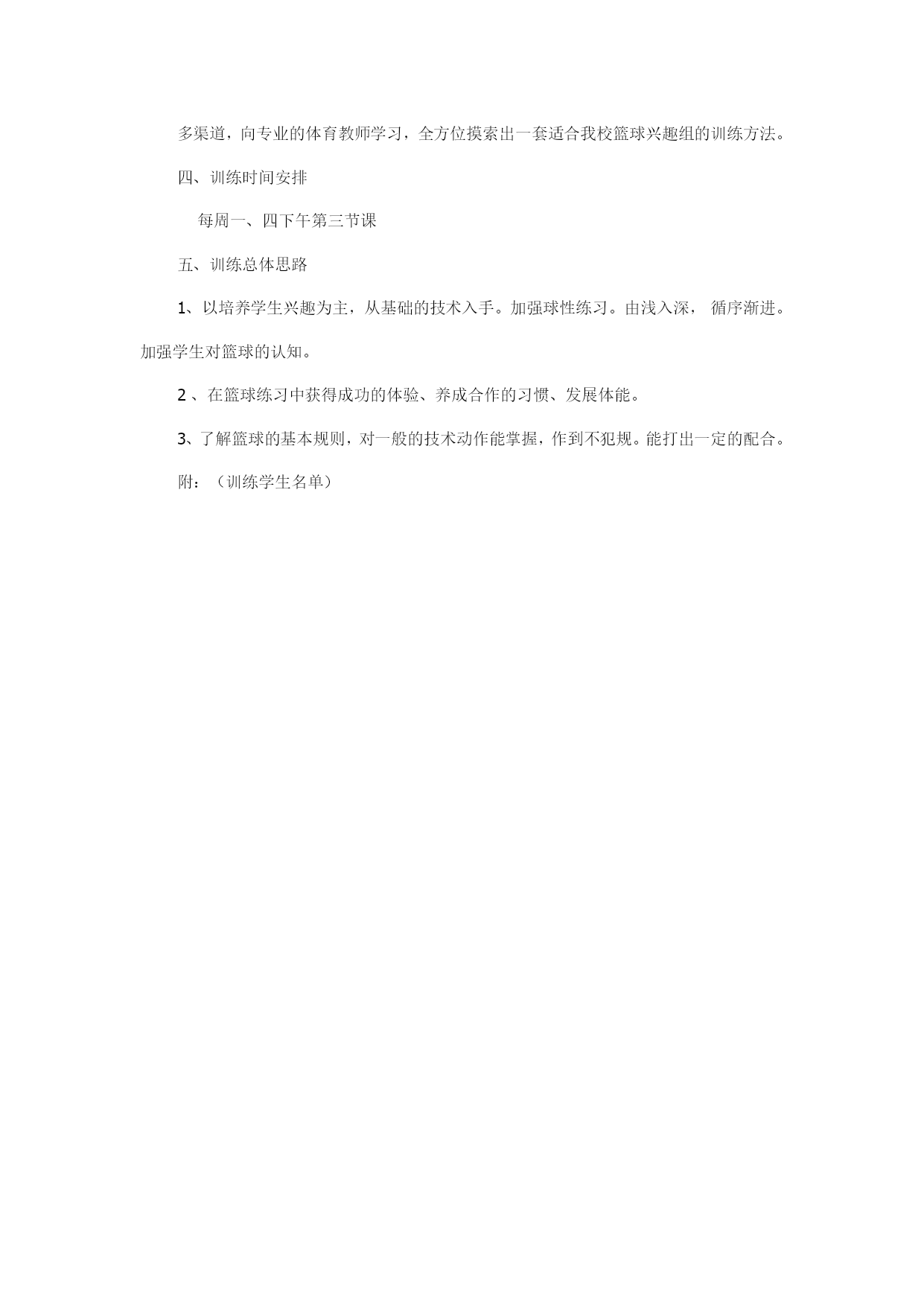 多渠道，向专业的体育教师学习，全方位摸索出一套适合我校篮球兴趣组的训练方法。

四、训练时间安排

每周一、四下午第三节课

五、训练总体思路

1、以培养学生兴趣为主，从基础的技术入手。加强球性练习。由浅入深， 循序渐进。加强学生对篮球的认知。

2 、在篮球练习中获得成功的体验、养成合作的习惯、发展体能。

3、了解篮球的基本规则，对一般的技术动作能掌握，作到不犯规。能打出一定的配合。

附：（训练学生名单）